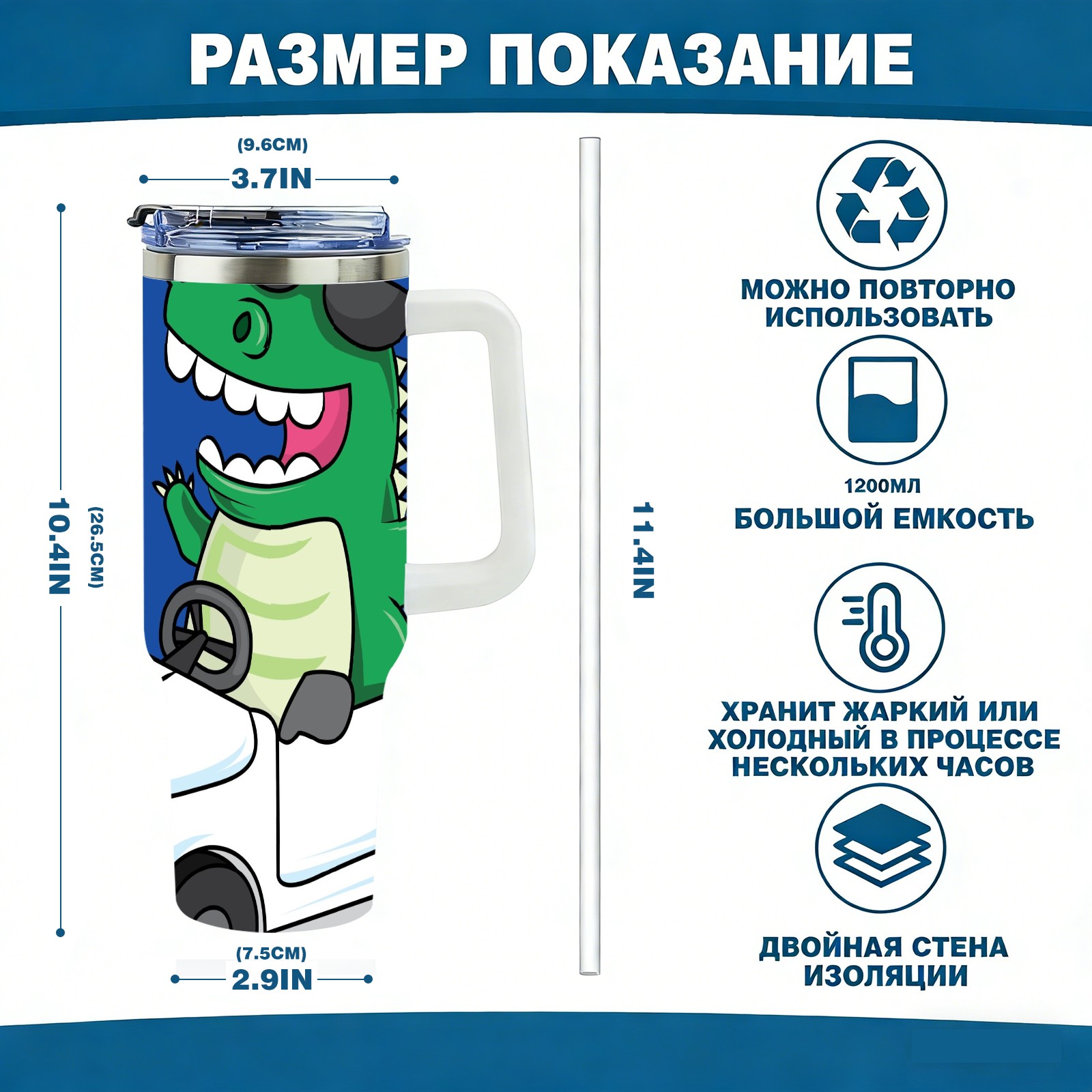 РАЗМЕР ПОКАЗАНИЕ

(9.6CM)
3.7IN

10.4IN
(26.5CM)

(7.5CM)
2.9IN

11.4IN

МОЖНО ПОВТОРНО ИСПОЛЬЗОВАТЬ

1200МЛ
БОЛЬШОЙ ЕМКОСТЬ

ХРАНИТ ЖАРКИЙ ИЛИ ХОЛОДНЫЙ В ПРОЦЕССЕ НЕСКОЛЬКИХ ЧАСОВ

ДВОЙНАЯ СТЕНА ИЗОЛЯЦИИ